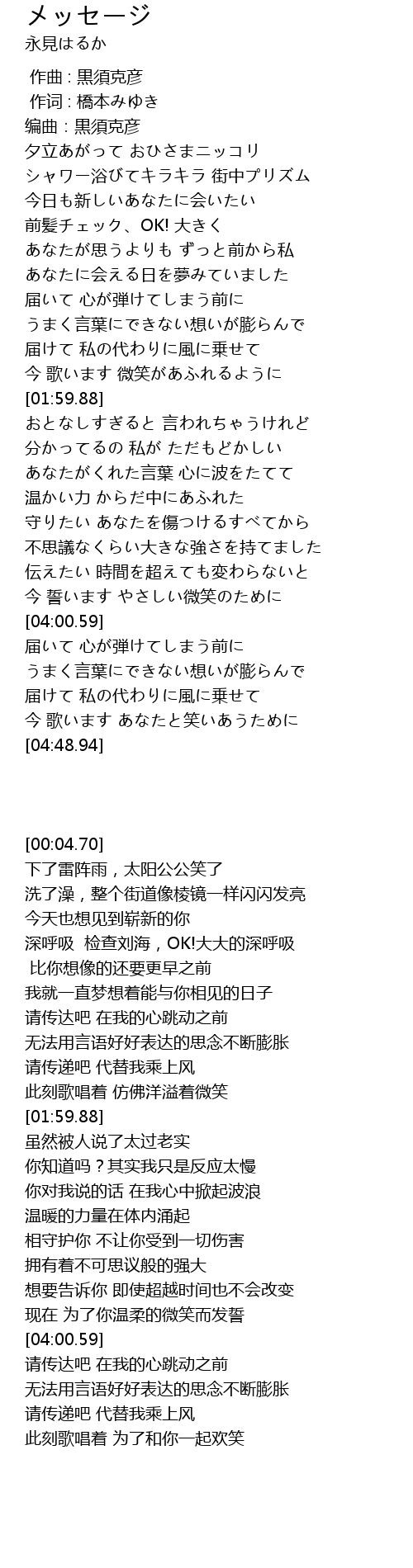 メッセージ
永見はるか

作曲 : 黒須克彦
作词 : 橋本みゆき
编曲 : 黒須克彦
夕立あがって おひさまニッコリ
シャワー浴びてキラキラ 街中プリズム
今日も新しいあなたに会いたい
前髪チェック、OK! 大きく
あなたが思うよりも ずっと前から私
あなたに会える日を夢みていました
届いて 心が弾けてしまう前に
うまく言葉にできない想いが膨らんで
届けて 私の代わりに風に乗せて
今 歌います 微笑があふれるように
[01:59.88]
おとなしすぎると 言われちゃうけれど
分かってるの 私が ただもどかしい
あなたがくれた言葉 心に波をたてて
温かい力 からだ中にあふれた
守りたい あなたを傷つけるすべてから
不思議なくらい大きな強さを持てました
伝えたい 時間を超えても変わらないと
今 誓います やさしい微笑のために
[04:00.59]
届いて 心が弾けてしまう前に
うまく言葉にできない想いが膨らんで
届けて 私の代わりに風に乗せて
今 歌います あなたと笑いあうために
[04:48.94]

[00:04.70]
下了雷阵雨，太阳公公笑了
洗了澡，整个街道像棱镜一样闪闪发亮
今天也想见到崭新的你
深呼吸 检查刘海，OK!大大的深呼吸
比你想像的还要更早之前
我就一直梦想着能与你相见的日子
请传达吧 在我的心跳动之前
无法用言语好好表达的思念不断膨胀
请传递吧 代替我乘上风
此刻歌唱着 仿佛洋溢着微笑
[01:59.88]
虽然被人说了太过老实
你知道吗？其实我只是反应太慢
你对我说的话 在我心中掀起波浪
温暖的力量在体内涌起
相守护你 不让你受到一切伤害
拥有着不可思议般的强大
想要告诉你 即使超越时间也不会改变
现在 为了你温柔的微笑而发誓
[04:00.59]
请传达吧 在我的心跳动之前
无法用言语好好表达的思念不断膨胀
请传递吧 代替我乘上风
此刻歌唱着 为了和你一起欢笑